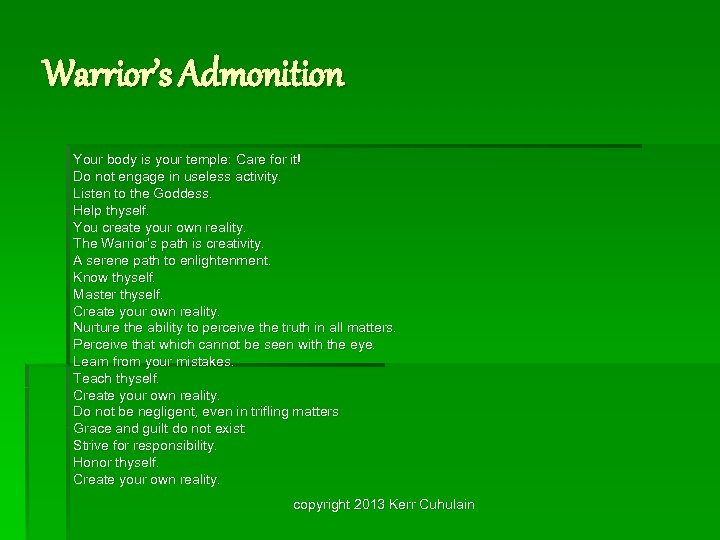 Warrior's Admonition

Your body is your temple: Care for it!
Do not engage in useless activity.
Listen to the Goddess.
Help thyself.
You create your own reality.
The Warrior's path is creativity.
A serene path to enlightenment.
Know thyself.
Master thyself.
Create your own reality.
Nurture the ability to perceive the truth in all matters.
Perceive that which cannot be seen with the eye.
Learn from your mistakes.
Teach thyself.
Create your own reality.
Do not be negligent, even in trifling matters
Grace and guilt do not exist
Strive for responsibility.
Honor thyself.
Create your own reality.

copyright 2013 Kerr Cuhulain